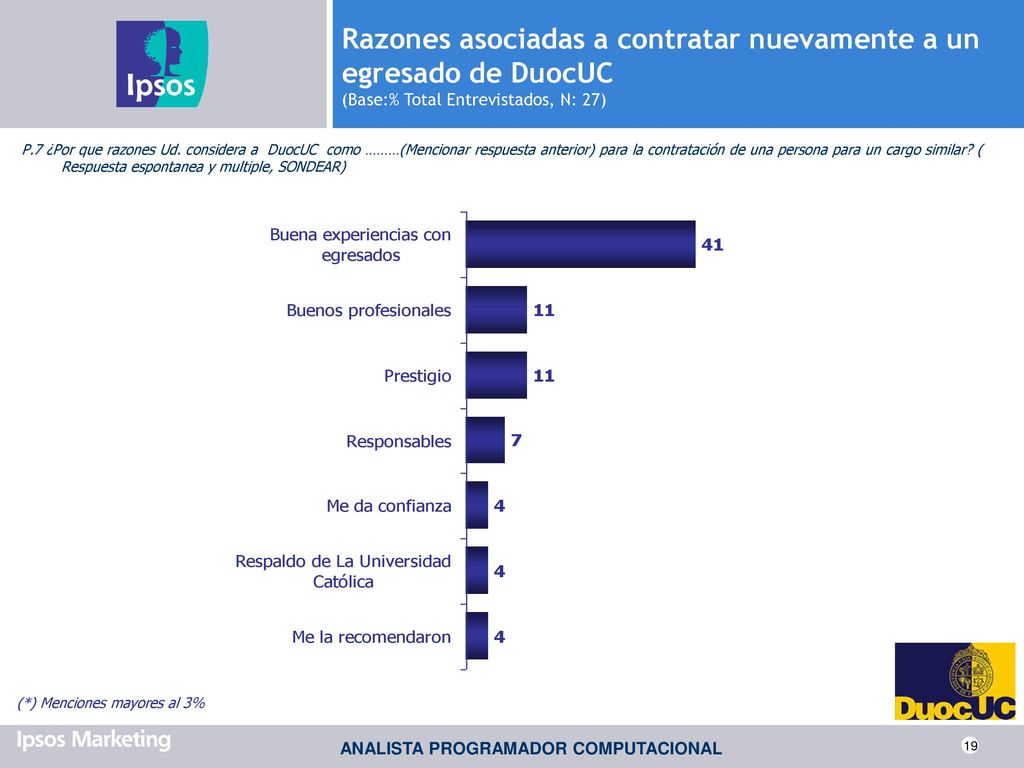 Ipsos

Razones asociadas a contratar nuevamente a un egresado de DuocUC
(Base:% Total Entrevistados, N: 27)

P.7 ¿Por que razones Ud. considera a DuocUC como ………(Mencionar respuesta anterior) para la contratación de una persona para un cargo similar? ( Respuesta espontanea y multiple, SONDEAR)

Buena experiencias con egresados 41
Buenos profesionales 11
Prestigio 11
Responsables 7
Me da confianza 4
Respaldo de La Universidad Católica 4
Me la recomendaron 4

(*) Menciones mayores al 3%

DuocUC

Ipsos Marketing

ANALISTA PROGRAMADOR COMPUTACIONAL

19